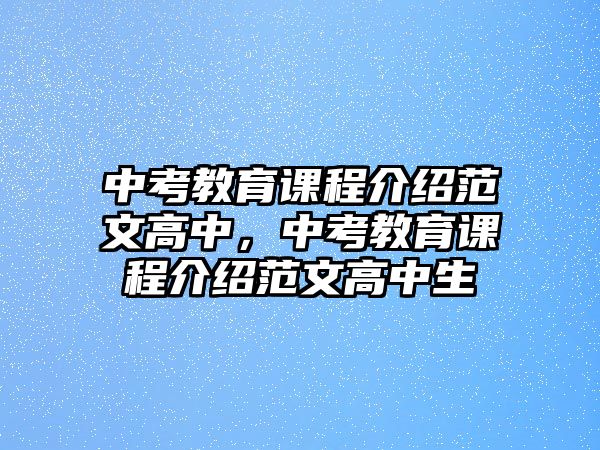 中考教育课程介绍范文高中，中考教育课程介绍范文高中生